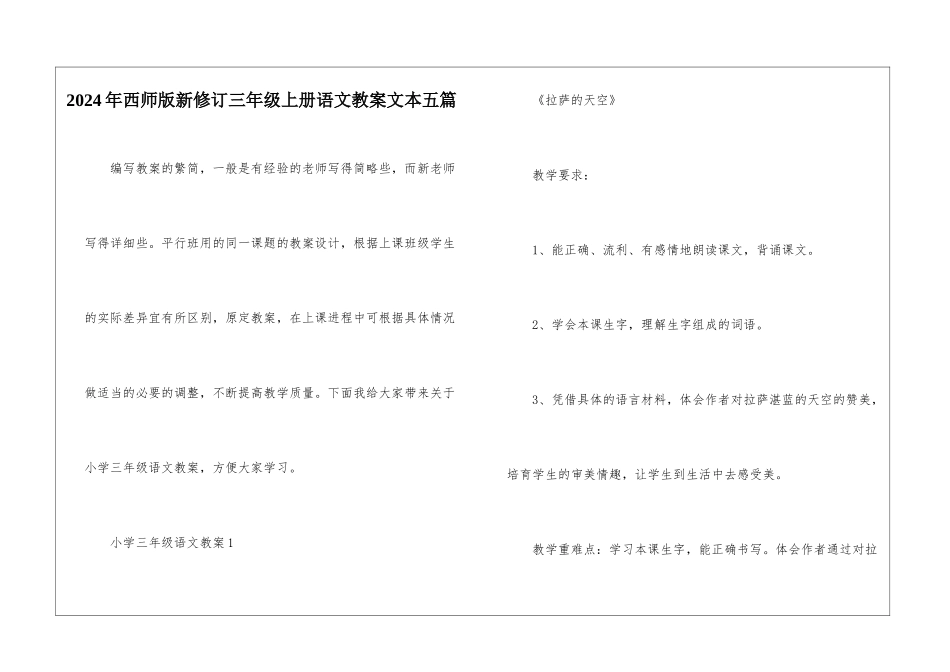 2024年西师版新修订三年级上册语文教案文本五篇

编写教案的繁简，一般是有经验的老师写得简略些，而新老师写得详细些。平行班用的同一课题的教案设计，根据上课班级学生的实际差异宜有所区别，原定教案，在上课进程中可根据具体情况做适当的必要的调整，不断提高教学质量。下面我给大家带来关于小学三年级语文教案，方便大家学习。

小学三年级语文教案1

《拉萨的天空》

教学要求：

1、能正确、流利、有感情地朗读课文，背诵课文。

2、学会本课生字，理解生字组成的词语。

3、凭借具体的语言材料，体会作者对拉萨湛蓝的天空的赞美，培育学生的审美情趣，让学生到生活中去感受美。

教学重难点：学习本课生字，能正确书写。体会作者通过对拉